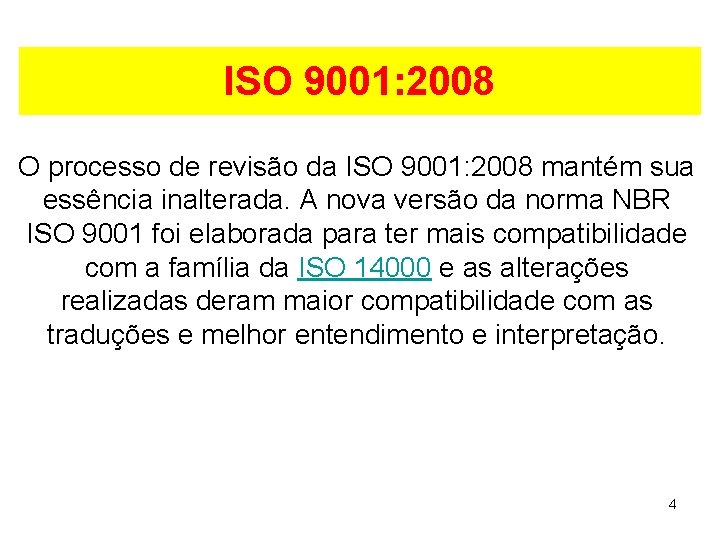 ISO 9001:2008

O processo de revisão da ISO 9001:2008 mantém sua essência inalterada. A nova versão da norma NBR ISO 9001 foi elaborada para ter mais compatibilidade com a família da ISO 14000 e as alterações realizadas deram maior compatibilidade com as traduções e melhor entendimento e interpretação.

4